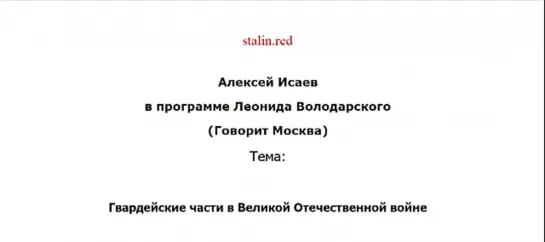 stalin.red

Алексей Исаев

в программе Леонида Володарского

(Говорит Москва)

Тема:

Гвардейские части в Великой Отечественной войне